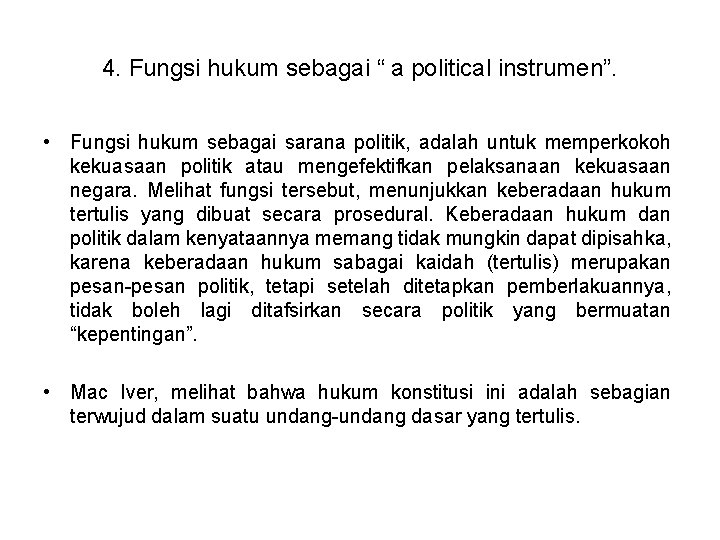 4. Fungsi hukum sebagai " a political instrumen".

• Fungsi hukum sebagai sarana politik, adalah untuk memperkokoh kekuasaan politik atau mengefektifkan pelaksanaan kekuasaan negara. Melihat fungsi tersebut, menunjukkan keberadaan hukum tertulis yang dibuat secara prosedural. Keberadaan hukum dan politik dalam kenyataannya memang tidak mungkin dapat dipisahka, karena keberadaan hukum sabagai kaidah (tertulis) merupakan pesan-pesan politik, tetapi setelah ditetapkan pemberlakuannya, tidak boleh lagi ditafsirkan secara politik yang bermuatan "kepentingan".

• Mac Iver, melihat bahwa hukum konstitusi ini adalah sebagian terwujud dalam suatu undang-undang dasar yang tertulis.